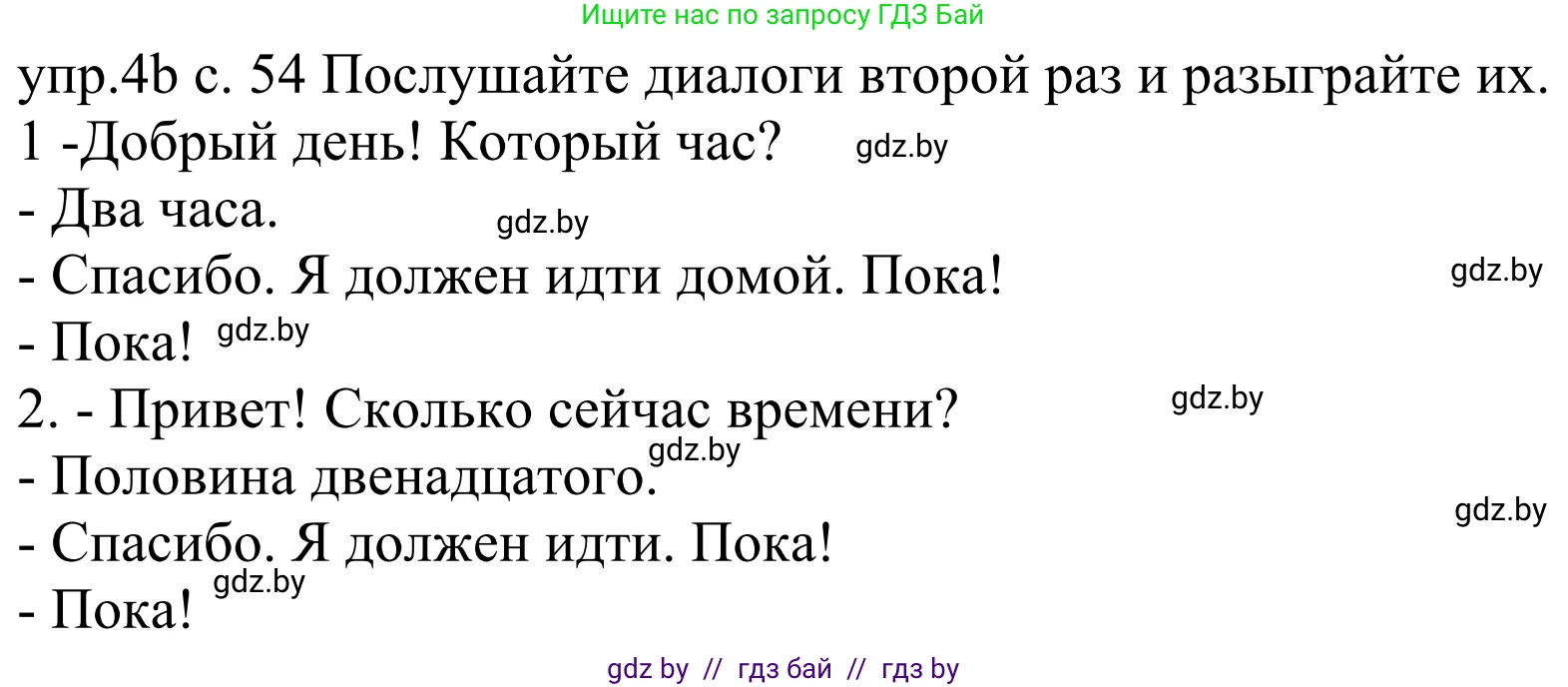 Ищите нас по запросу ГДЗ Бай

упр.4b с. 54 Послушайте диалоги второй раз и разыграйте их.
1 -Добрый день! Который час? gdz.by
- Два часа. gdz.by
- Спасибо. Я должен идти домой. Пока! gdz.by
- Пока! gdz.by
2. - Привет! Сколько сейчас времени? gdz.by
- Половина двенадцатого. gdz.by
- Спасибо. Я должен идти. Пока! gdz.by
- Пока! gdz.by

gdz by // гдз бай // гдз by